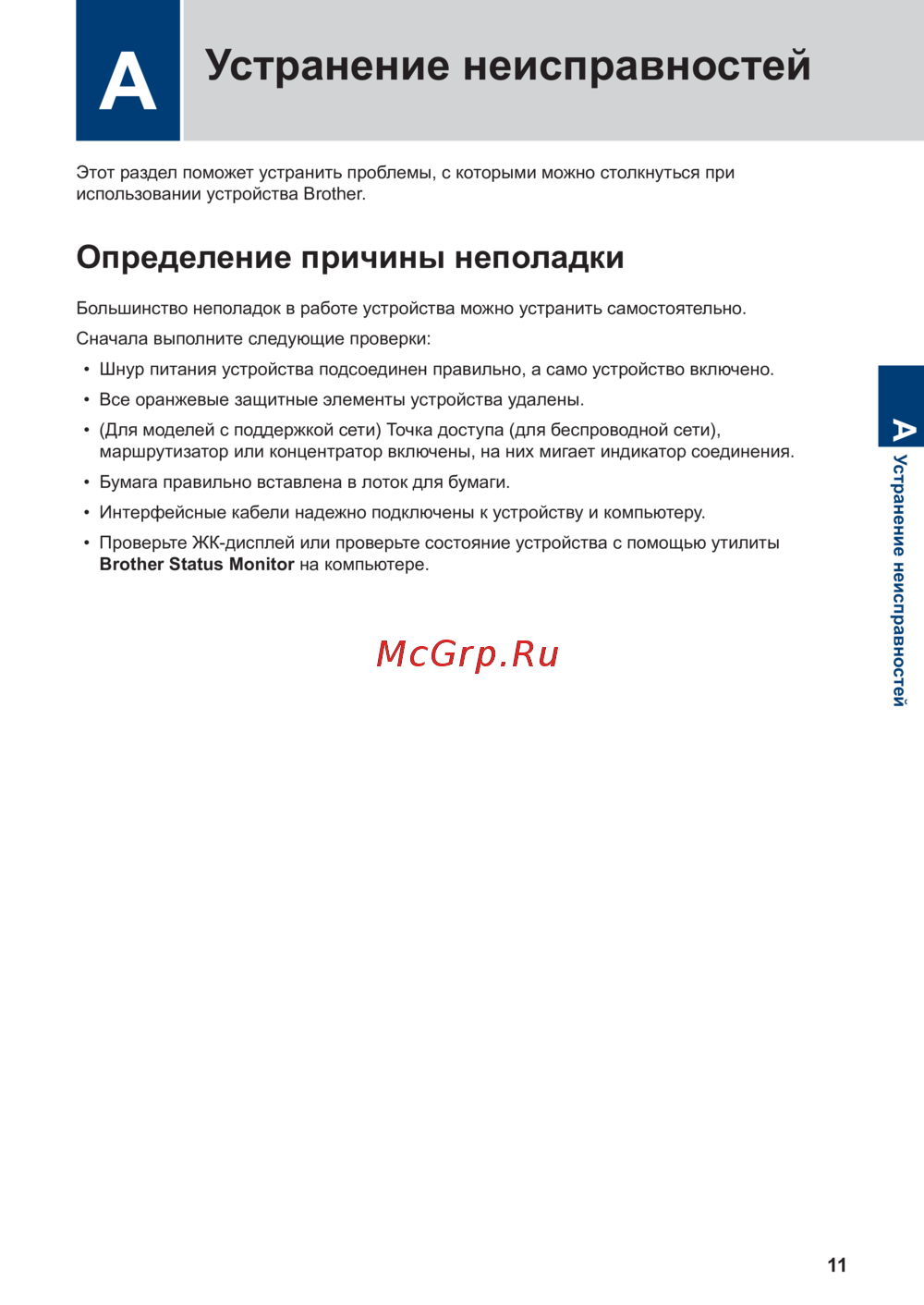 A

Устранение неисправностей

Этот раздел поможет устранить проблемы, с которыми можно столкнуться при использовании устройства Brother.

Определение причины неполадки

Большинство неполадок в работе устройства можно устранить самостоятельно.

Сначала выполните следующие проверки:

• Шнур питания устройства подсоединен правильно, а само устройство включено.

• Все оранжевые защитные элементы устройства удалены.

• (Для моделей с поддержкой сети) Точка доступа (для беспроводной сети), маршрутизатор или концентратор включены, на них мигает индикатор соединения.

• Бумага правильно вставлена в лоток для бумаги.

• Интерфейсные кабели надежно подключены к устройству и компьютеру.

• Проверьте ЖК-дисплей или проверьте состояние устройства с помощью утилиты Brother Status Monitor на компьютере.

A
Устранение неисправностей

11

McGrp.Ru